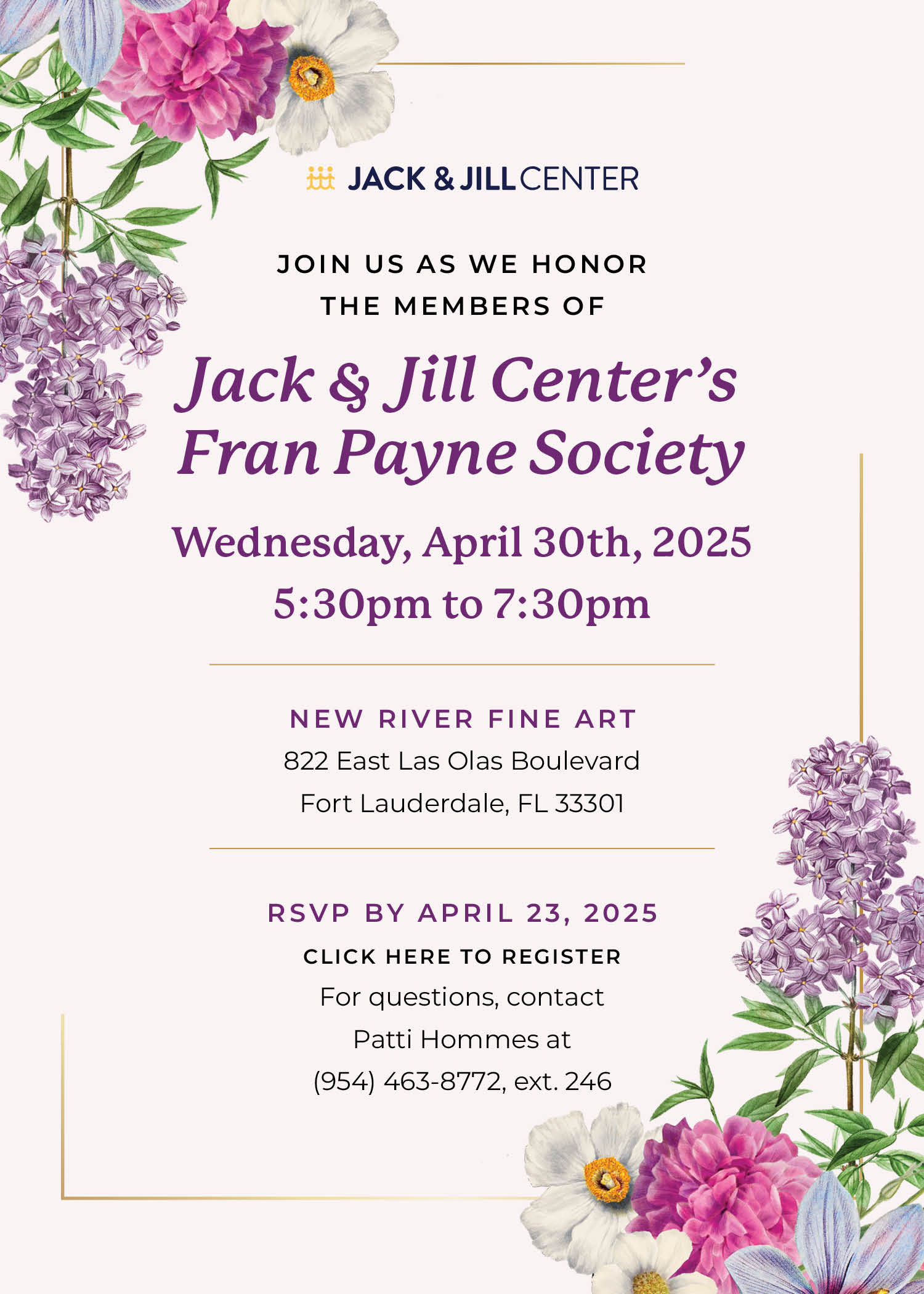 JACK & JILL CENTER

JOIN US AS WE HONOR
THE MEMBERS OF

Jack & Jill Center's
Fran Payne Society

Wednesday, April 30th, 2025
5:30pm to 7:30pm

NEW RIVER FINE ART
822 East Las Olas Boulevard
Fort Lauderdale, FL 33301

RSVP BY APRIL 23, 2025
CLICK HERE TO REGISTER
For questions, contact
Patti Hommes at
(954) 463-8772, ext. 246